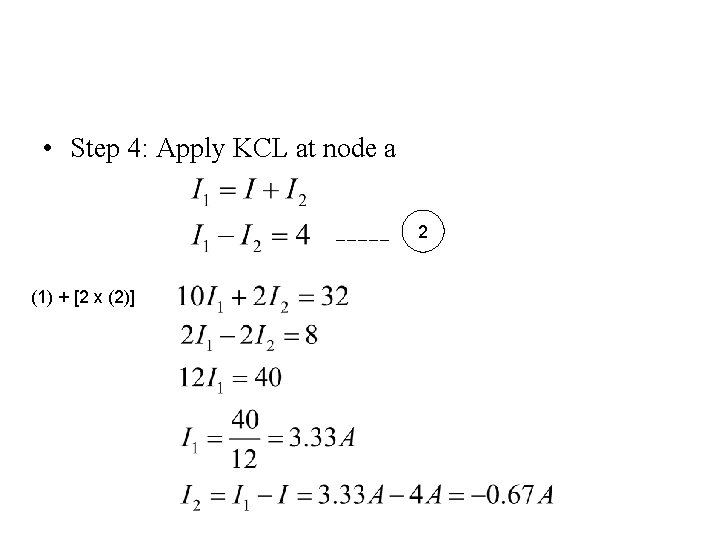 • Step 4: Apply KCL at node a

$I_1 = I + I_2$

$I_1 - I_2 = 4$ ----- 2

(1) + [2 x (2)]

$10I_1 + 2I_2 = 32$

$2I_1 - 2I_2 = 8$

$12I_1 = 40$

$I_1 = \frac{40}{12} = 3.33A$

$I_2 = I_1 - I = 3.33A - 4A = -0.67A$